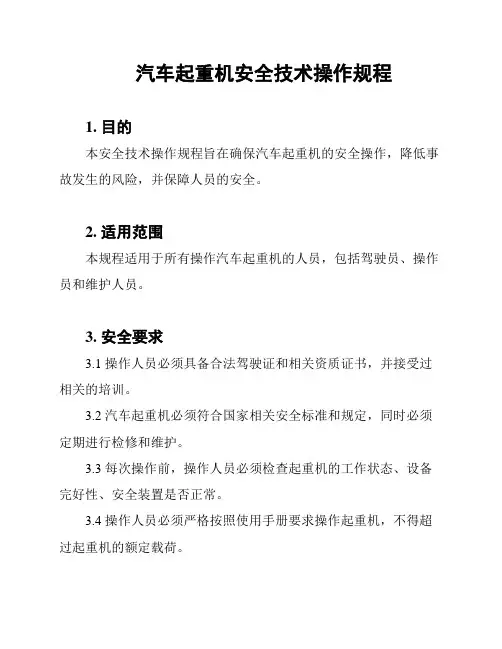 汽车起重机安全技术操作规程

1. 目的

本安全技术操作规程旨在确保汽车起重机的安全操作，降低事故发生的风险，并保障人员的安全。

2. 适用范围

本规程适用于所有操作汽车起重机的人员，包括驾驶员、操作员和维护人员。

3. 安全要求

3.1 操作人员必须具备合法驾驶证和相关资质证书，并接受过相关的培训。

3.2 汽车起重机必须符合国家相关安全标准和规定，同时必须定期进行检修和维护。

3.3 每次操作前，操作人员必须检查起重机的工作状态、设备完好性、安全装置是否正常。

3.4 操作人员必须严格按照使用手册要求操作起重机，不得超过起重机的额定载荷。